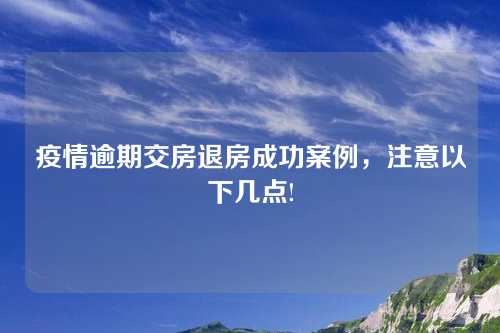 疫情逾期交房退房成功案例，注意以下几点!